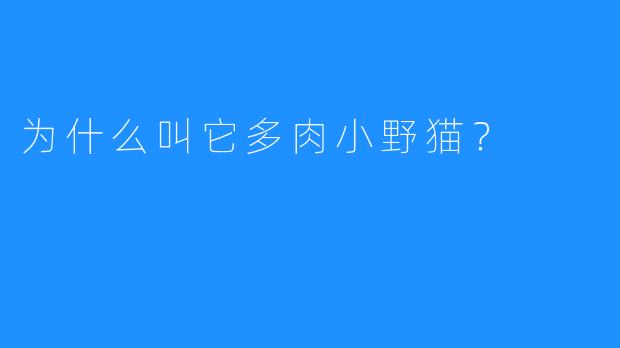 为什么叫它多肉小野猫？